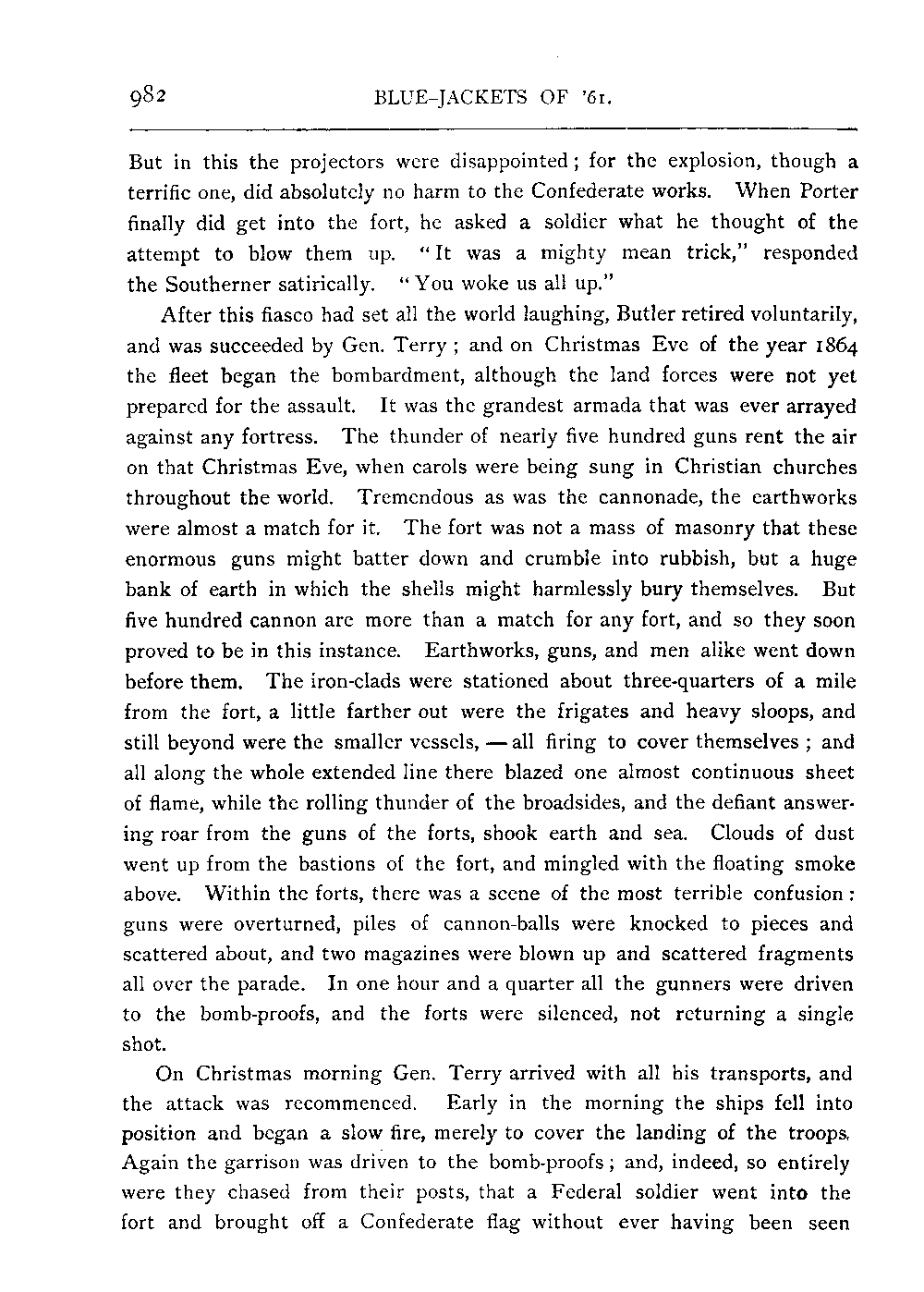 982 BLUE-JACKETS OF '61.

But in this the projectors were disappointed; for the explosion, though a terrific one, did absolutely no harm to the Confederate works. When Porter finally did get into the fort, he asked a soldier what he thought of the attempt to blow them up. "It was a mighty mean trick," responded the Southerner satirically. "You woke us all up."

After this fiasco had set all the world laughing, Butler retired voluntarily, and was succeeded by Gen. Terry; and on Christmas Eve of the year 1864 the fleet began the bombardment, although the land forces were not yet prepared for the assault. It was the grandest armada that was ever arrayed against any fortress. The thunder of nearly five hundred guns rent the air on that Christmas Eve, when carols were being sung in Christian churches throughout the world. Tremendous as was the cannonade, the earthworks were almost a match for it. The fort was not a mass of masonry that these enormous guns might batter down and crumble into rubbish, but a huge bank of earth in which the shells might harmlessly bury themselves. But five hundred cannon are more than a match for any fort, and so they soon proved to be in this instance. Earthworks, guns, and men alike went down before them. The iron-clads were stationed about three-quarters of a mile from the fort, a little farther out were the frigates and heavy sloops, and still beyond were the smaller vessels, — all firing to cover themselves; and all along the whole extended line there blazed one almost continuous sheet of flame, while the rolling thunder of the broadsides, and the defiant answering roar from the guns of the forts, shook earth and sea. Clouds of dust went up from the bastions of the fort, and mingled with the floating smoke above. Within the forts, there was a scene of the most terrible confusion: guns were overturned, piles of cannon-balls were knocked to pieces and scattered about, and two magazines were blown up and scattered fragments all over the parade. In one hour and a quarter all the gunners were driven to the bomb-proofs, and the forts were silenced, not returning a single shot.

On Christmas morning Gen. Terry arrived with all his transports, and the attack was recommenced. Early in the morning the ships fell into position and began a slow fire, merely to cover the landing of the troops. Again the garrison was driven to the bomb-proofs; and, indeed, so entirely were they chased from their posts, that a Federal soldier went into the fort and brought off a Confederate flag without ever having been seen